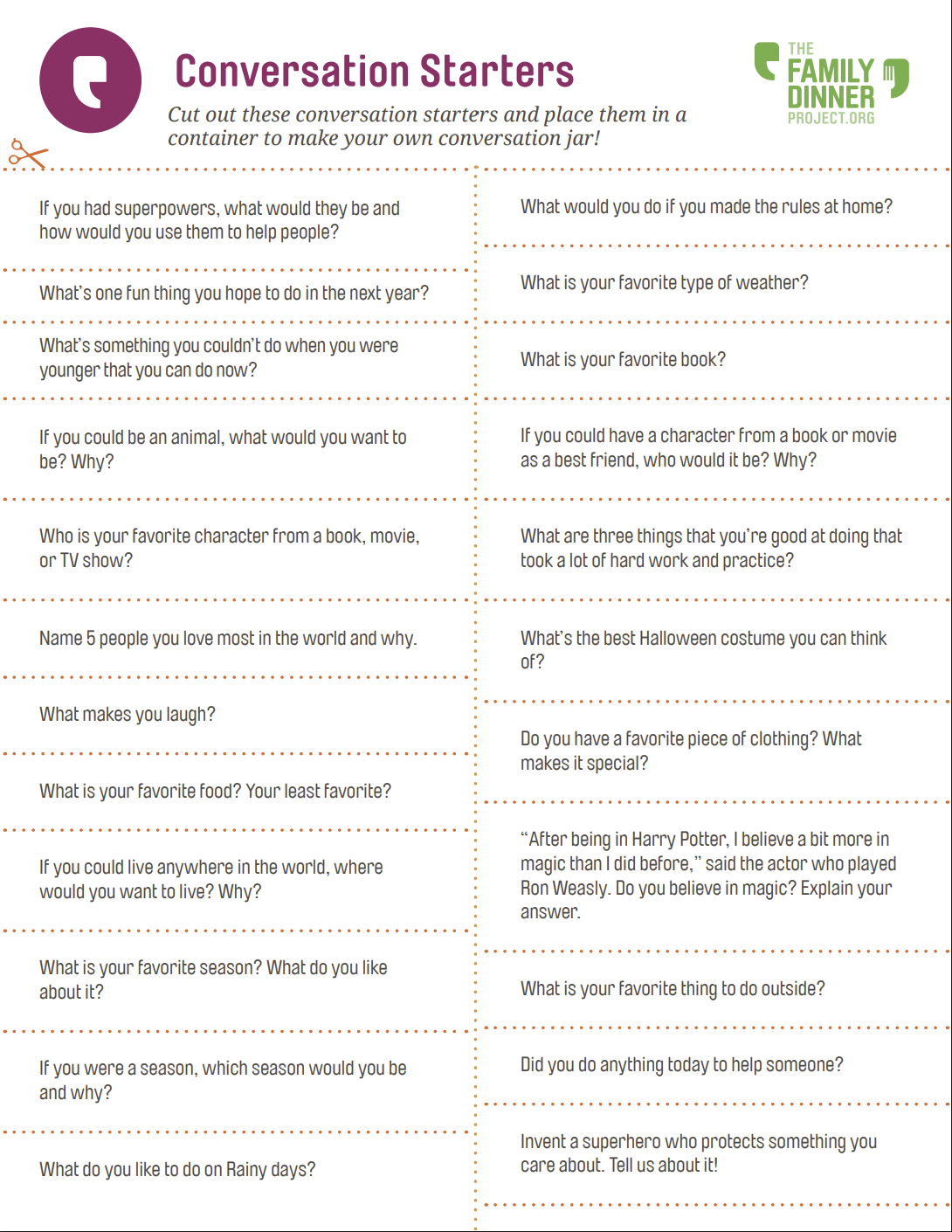 Conversation Starters

Cut out these conversation starters and place them in a container to make your own conversation jar!

THE FAMILY DINNER PROJECT.ORG

If you had superpowers, what would they be and how would you use them to help people?

What's one fun thing you hope to do in the next year?

What's something you couldn't do when you were younger that you can do now?

If you could be an animal, what would you want to be? Why?

Who is your favorite character from a book, movie, or TV show?

Name 5 people you love most in the world and why.

What makes you laugh?

What is your favorite food? Your least favorite?

If you could live anywhere in the world, where would you want to live? Why?

What is your favorite season? What do you like about it?

If you were a season, which season would you be and why?

What do you like to do on Rainy days?

What would you do if you made the rules at home?

What is your favorite type of weather?

What is your favorite book?

If you could have a character from a book or movie as a best friend, who would it be? Why?

What are three things that you're good at doing that took a lot of hard work and practice?

What's the best Halloween costume you can think of?

Do you have a favorite piece of clothing? What makes it special?

"After being in Harry Potter, I believe a bit more in magic than I did before," said the actor who played Ron Weasly. Do you believe in magic? Explain your answer.

What is your favorite thing to do outside?

Did you do anything today to help someone?

Invent a superhero who protects something you care about. Tell us about it!